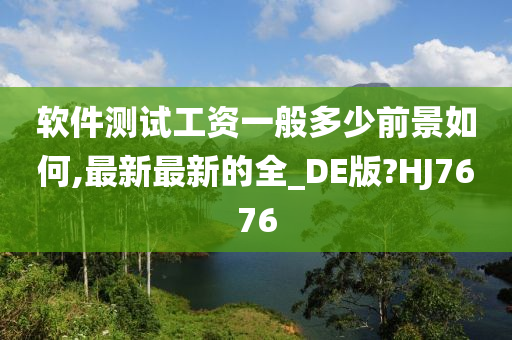 软件测试工资一般多少前景如何,最新最新的全_DE版?HJ7676